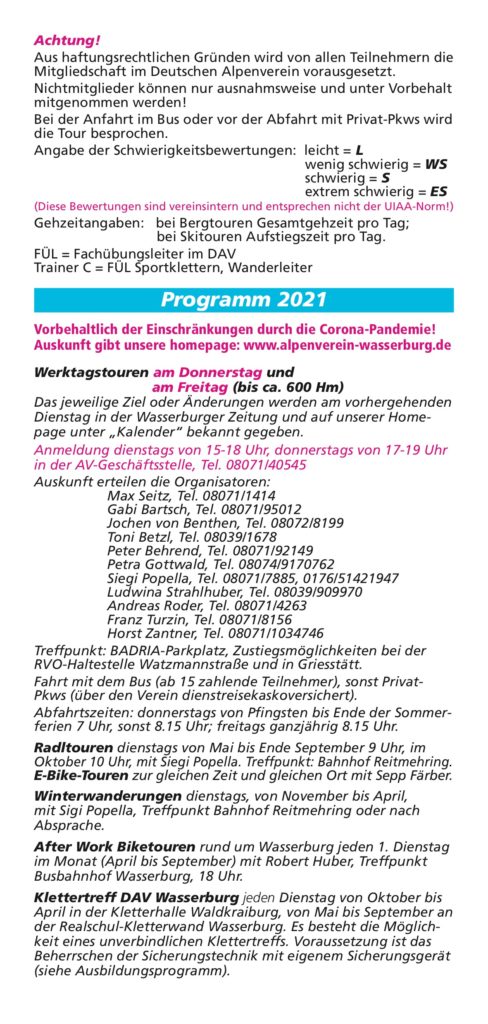 Achtung!
Aus haftungsrechtlichen Gründen wird von allen Teilnehmern die Mitgliedschaft im Deutschen Alpenverein vorausgesetzt.
Nichtmitglieder können nur ausnahmsweise und unter Vorbehalt mitgenommen werden!
Bei der Anfahrt im Bus oder vor der Abfahrt mit Privat-Pkws wird die Tour besprochen.
Angabe der Schwierigkeitsbewertungen: leicht = L
wenig schwierig = WS
schwierig = S
extrem schwierig = ES
(Diese Bewertungen sind vereinsintern und entsprechen nicht der UIAA-Norm!)
Gehzeitangaben: bei Bergtouren Gesamtgehzeit pro Tag;
bei Skitouren Aufstiegszeit pro Tag.
FÜL = Fachübungsleiter im DAV
Trainer C = FÜL Sportklettern, Wanderleiter

Programm 2021

Vorbehaltlich der Einschränkungen durch die Corona-Pandemie!
Auskunft gibt unsere homepage: www.alpenverein-wasserburg.de

Werktagstouren am Donnerstag und am Freitag (bis ca. 600 Hm)
Das jeweilige Ziel oder Änderungen werden am vorhergehenden Dienstag in der Wasserburger Zeitung und auf unserer Homepage unter „Kalender" bekannt gegeben.
Anmeldung dienstags von 15-18 Uhr, donnerstags von 17-19 Uhr in der AV-Geschäftsstelle, Tel. 08071/40545
Auskunft erteilen die Organisatoren:
Max Seitz, Tel. 08071/1414
Gabi Bartsch, Tel. 08071/95012
Jochen von Benthen, Tel. 08072/8199
Toni Betzl, Tel. 08039/1678
Peter Behrend, Tel. 08071/92149
Petra Gottwald, Tel. 08074/9170762
Siegi Popella, Tel. 08071/7885, 0176/51421947
Ludwina Strahlhuber, Tel. 08039/909970
Andreas Roder, Tel. 08071/4263
Franz Turzin, Tel. 08071/8156
Horst Zantner, Tel. 08071/1034746
Treffpunkt: BADRIA-Parkplatz, Zustiegsmöglichkeiten bei der RVO-Haltestelle Watzmannstraße und in Griesstätt.
Fahrt mit dem Bus (ab 15 zahlende Teilnehmer), sonst Privat-Pkws (über den Verein dienstreisekaskoversichert).
Abfahrtszeiten: donnerstags von Pfingsten bis Ende der Sommerferien 7 Uhr, sonst 8.15 Uhr; freitags ganzjährig 8.15 Uhr.

Radltouren dienstags von Mai bis Ende September 9 Uhr, im Oktober 10 Uhr, mit Siegi Popella. Treffpunkt: Bahnhof Reitmehring.
E-Bike-Touren zur gleichen Zeit und gleichen Ort mit Sepp Färber.

Winterwanderungen dienstags, von November bis April, mit Sigi Popella, Treffpunkt Bahnhof Reitmehring oder nach Absprache.

After Work Biketouren rund um Wasserburg jeden 1. Dienstag im Monat (April bis September) mit Robert Huber, Treffpunkt Busbahnhof Wasserburg, 18 Uhr.

Klettertreff DAV Wasserburg jeden Dienstag von Oktober bis April in der Kletterhalle Waldkraiburg, von Mai bis September an der Realschul-Kletterwand Wasserburg. Es besteht die Möglichkeit eines unverbindlichen Klettertreffs. Voraussetzung ist das Beherrschen der Sicherungstechnik mit eigenem Sicherungsgerät (siehe Ausbildungsprogramm).